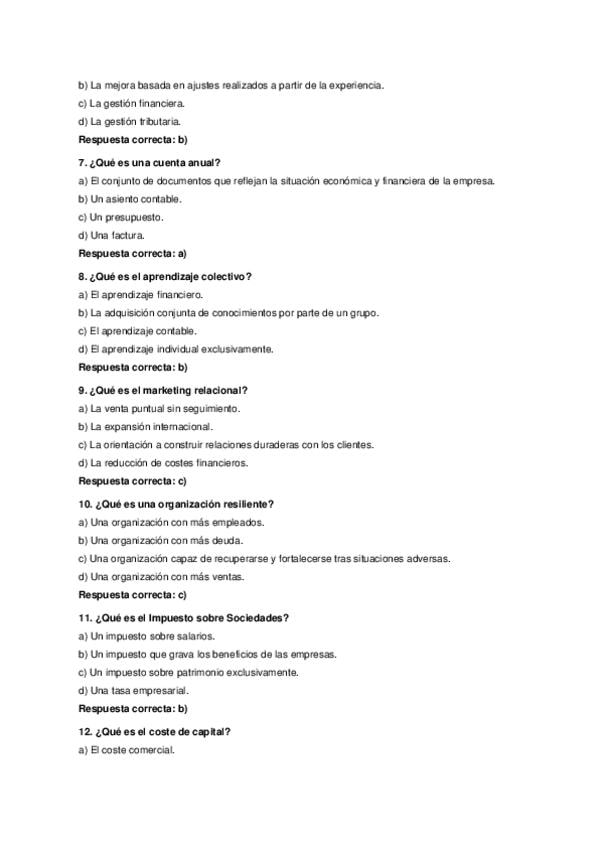 b) La mejora basada en ajustes realizados a partir de la experiencia.

c) La gestión financiera.

d) La gestión tributaria.

Respuesta correcta: b)

7. ¿Qué es una cuenta anual?

a) El conjunto de documentos que reflejan la situación económica y financiera de la empresa.

b) Un asiento contable.

c) Un presupuesto.

d) Una factura.

Respuesta correcta: a)

8. ¿Qué es el aprendizaje colectivo?

a) El aprendizaje financiero.

b) La adquisición conjunta de conocimientos por parte de un grupo.

c) El aprendizaje contable.

d) El aprendizaje individual exclusivamente.

Respuesta correcta: b)

9. ¿Qué es el marketing relacional?

a) La venta puntual sin seguimiento.

b) La expansión internacional.

c) La orientación a construir relaciones duraderas con los clientes.

d) La reducción de costes financieros.

Respuesta correcta: c)

10. ¿Qué es una organización resiliente?

a) Una organización con más empleados.

b) Una organización con más deuda.

c) Una organización capaz de recuperarse y fortalecerse tras situaciones adversas.

d) Una organización con más ventas.

Respuesta correcta: c)

11. ¿Qué es el Impuesto sobre Sociedades?

a) Un impuesto sobre salarios.

b) Un impuesto que grava los beneficios de las empresas.

c) Un impuesto sobre patrimonio exclusivamente.

d) Una tasa empresarial.

Respuesta correcta: b)

12. ¿Qué es el coste de capital?

a) El coste comercial.